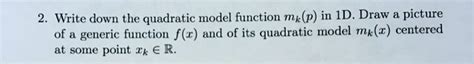 2. Write down the quadratic model function $m_k(p)$ in 1D. Draw a picture of a generic function $f(x)$ and of its quadratic model $m_k(x)$ centered at some point $x_k \in \mathbb{R}$.